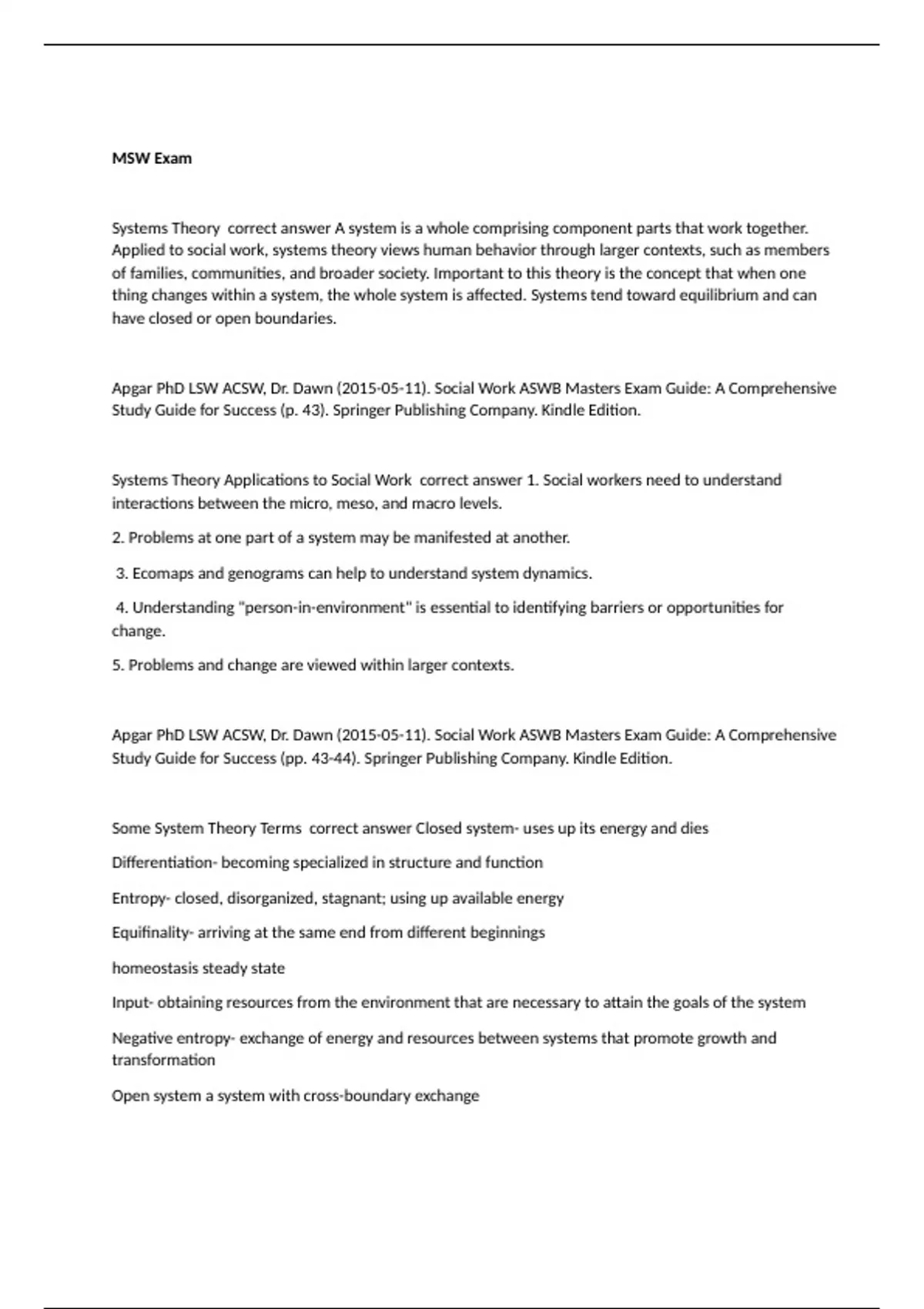 MSW Exam

Systems Theory  correct answer A system is a whole comprising component parts that work together. Applied to social work, systems theory views human behavior through larger contexts, such as members of families, communities, and broader society. Important to this theory is the concept that when one thing changes within a system, the whole system is affected. Systems tend toward equilibrium and can have closed or open boundaries.

Apgar PhD LSW ACSW, Dr. Dawn (2015-05-11). Social Work ASWB Masters Exam Guide: A Comprehensive Study Guide for Success (p. 43). Springer Publishing Company. Kindle Edition.

Systems Theory Applications to Social Work  correct answer 1. Social workers need to understand interactions between the micro, meso, and macro levels.

2. Problems at one part of a system may be manifested at another.

3. Ecomaps and genograms can help to understand system dynamics.

4. Understanding "person-in-environment" is essential to identifying barriers or opportunities for change.

5. Problems and change are viewed within larger contexts.

Apgar PhD LSW ACSW, Dr. Dawn (2015-05-11). Social Work ASWB Masters Exam Guide: A Comprehensive Study Guide for Success (pp. 43-44). Springer Publishing Company. Kindle Edition.

Some System Theory Terms  correct answer Closed system- uses up its energy and dies

Differentiation- becoming specialized in structure and function

Entropy- closed, disorganized, stagnant; using up available energy

Equifinality- arriving at the same end from different beginnings

homeostasis steady state

Input- obtaining resources from the environment that are necessary to attain the goals of the system

Negative entropy- exchange of energy and resources between systems that promote growth and transformation

Open system a system with cross-boundary exchange